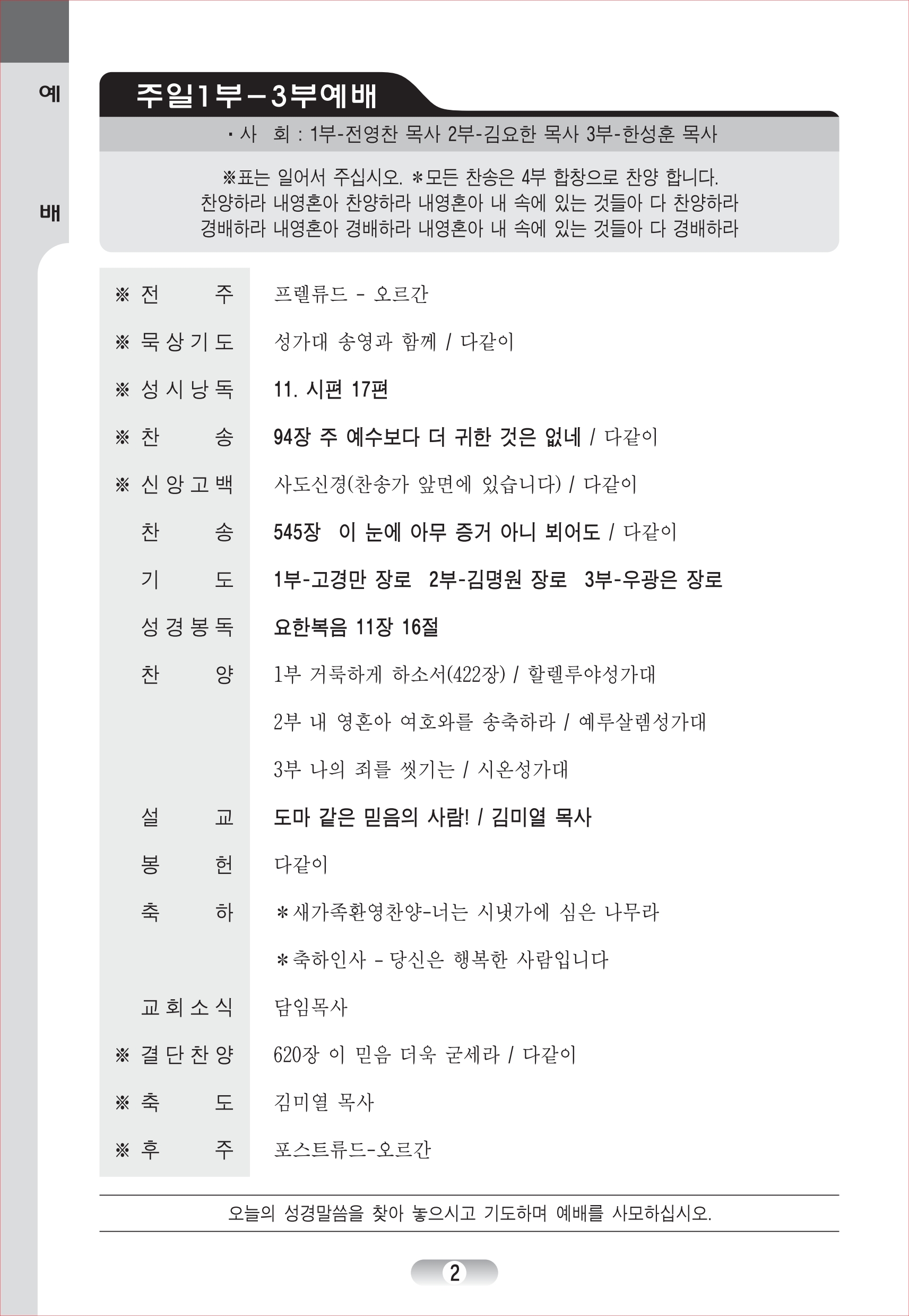 예

배

주일1부－3부예배

· 사 회 : 1부-전영찬 목사 2부-김요한 목사 3부-한성훈 목사

※표는 일어서 주십시오. ＊모든 찬송은 4부 합창으로 찬양 합니다.
찬양하라 내영혼아 찬양하라 내영혼아 내 속에 있는 것들아 다 찬양하라
경배하라 내영혼아 경배하라 내영혼아 내 속에 있는 것들아 다 경배하라

| | |
|---|---|
| ※ 전 주 | 프렐류드 - 오르간 |
| ※ 묵상기도 | 성가대 송영과 함께 / 다같이 |
| ※ 성시낭독 | 11. 시편 17편 |
| ※ 찬 송 | 94장 주 예수보다 더 귀한 것은 없네 / 다같이 |
| ※ 신앙고백 | 사도신경(찬송가 앞면에 있습니다) / 다같이 |
| 찬 송 | 545장 이 눈에 아무 증거 아니 뵈어도 / 다같이 |
| 기 도 | 1부-고경만 장로 2부-김명원 장로 3부-우광은 장로 |
| 성경봉독 | 요한복음 11장 16절 |
| 찬 양 | 1부 거룩하게 하소서(422장) / 할렐루야성가대 |
| | 2부 내 영혼아 여호와를 송축하라 / 예루살렘성가대 |
| | 3부 나의 죄를 씻기는 / 시온성가대 |
| 설 교 | 도마 같은 믿음의 사람! / 김미열 목사 |
| 봉 헌 | 다같이 |
| 축 하 | ＊새가족환영찬양-너는 시냇가에 심은 나무라 |
| | ＊축하인사 - 당신은 행복한 사람입니다 |
| 교회소식 | 담임목사 |
| ※ 결단찬양 | 620장 이 믿음 더욱 굳세라 / 다같이 |
| ※ 축 도 | 김미열 목사 |
| ※ 후 주 | 포스트류드-오르간 |

오늘의 성경말씀을 찾아 놓으시고 기도하며 예배를 사모하십시오.

2